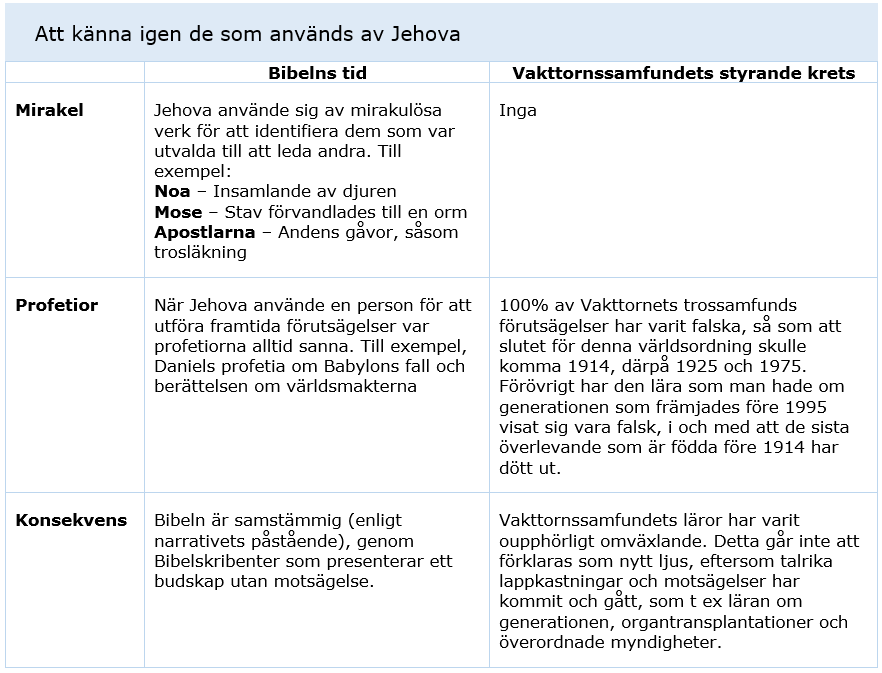 Att känna igen de som används av Jehova

| | Bibelns tid | Vakttornssamfundets styrande krets |
|---|---|---|
| **Mirakel** | Jehova använde sig av mirakulösa verk för att identifiera dem som var utvalda till att leda andra. Till exempel: **Noa** – Insamlande av djuren **Mose** – Stav förvandlades till en orm **Apostlarna** – Andens gåvor, såsom trosläkning | Inga |
| **Profetior** | När Jehova använde en person för att utföra framtida förutsägelser var profetiorna alltid sanna. Till exempel, Daniels profetia om Babylons fall och berättelsen om världsmakterna | 100% av Vakttornets trossamfunds förutsägelser har varit falska, så som att slutet för denna världsordning skulle komma 1914, därpå 1925 och 1975. Förövrigt har den lära som man hade om generationen som främjades före 1995 visat sig vara falsk, i och med att de sista överlevande som är födda före 1914 har dött ut. |
| **Konsekvens** | Bibeln är samstämmig (enligt narrativets påstående), genom Bibelskribenter som presenterar ett budskap utan motsägelse. | Vakttornssamfundets läror har varit oupphörligt omväxlande. Detta går inte att förklaras som nytt ljus, eftersom talrika lappkastningar och motsägelser har kommit och gått, som t ex läran om generationen, organtransplantationer och överordnade myndigheter. |